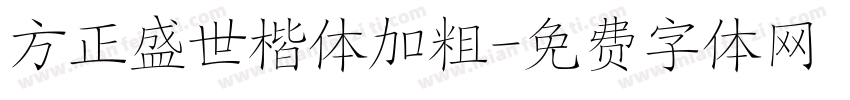 方正盛世楷体加粗-免费字体网